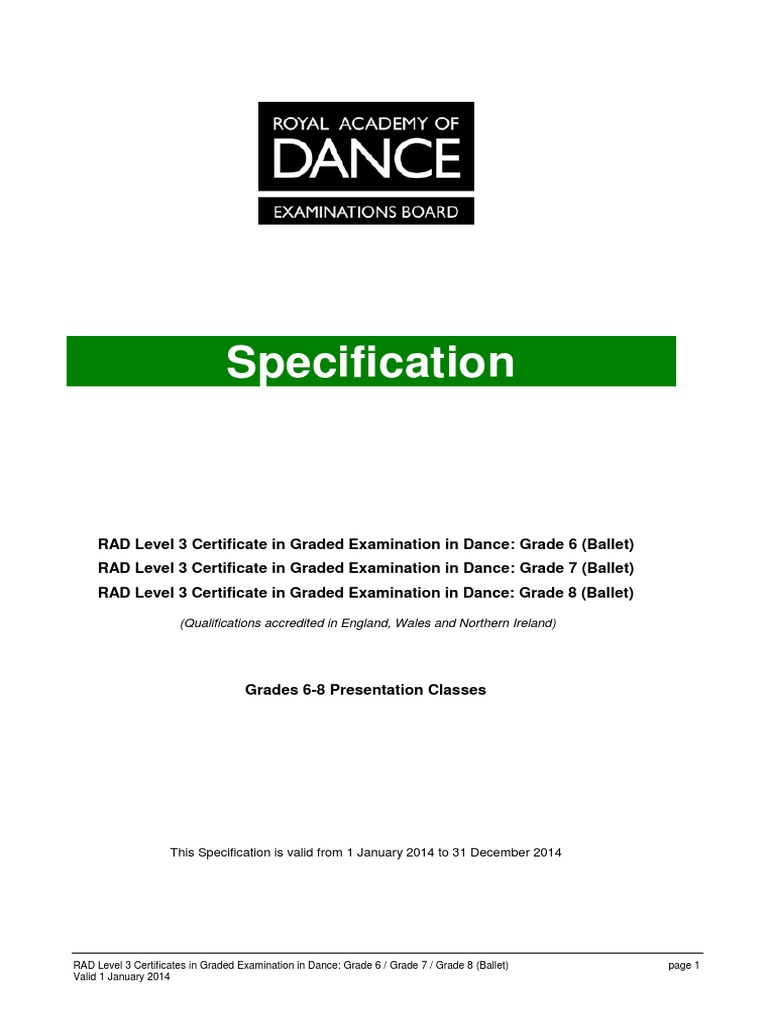 ROYAL ACADEMY OF
DANCE
EXAMINATIONS BOARD

Specification

RAD Level 3 Certificate in Graded Examination in Dance: Grade 6 (Ballet)
RAD Level 3 Certificate in Graded Examination in Dance: Grade 7 (Ballet)
RAD Level 3 Certificate in Graded Examination in Dance: Grade 8 (Ballet)

(Qualifications accredited in England, Wales and Northern Ireland)

Grades 6-8 Presentation Classes

This Specification is valid from 1 January 2014 to 31 December 2014

RAD Level 3 Certificates in Graded Examination in Dance: Grade 6 / Grade 7 / Grade 8 (Ballet)
Valid 1 January 2014

page 1